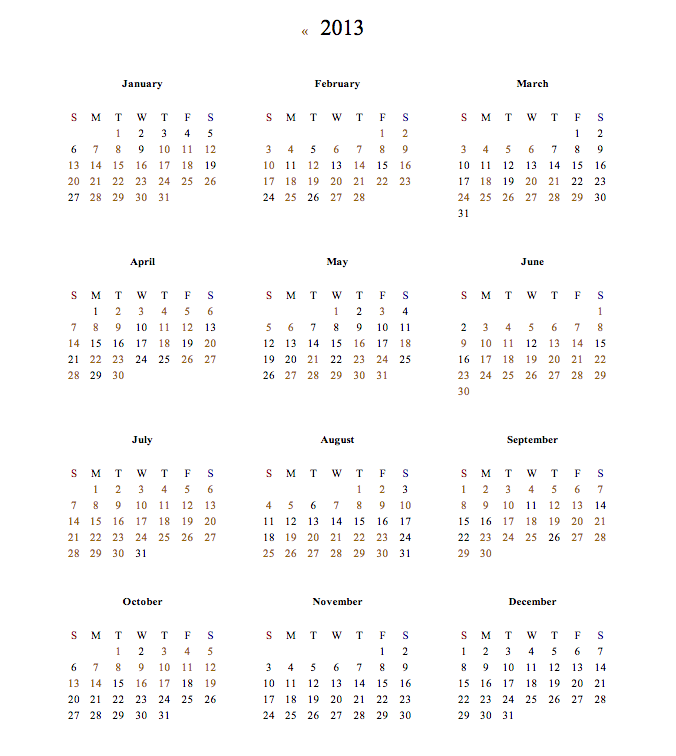 « 2013

January

| S | M | T | W | T | F | S |
|---|---|---|---|---|---|---|
| | | 1 | 2 | 3 | 4 | 5 |
| 6 | 7 | 8 | 9 | 10 | 11 | 12 |
| 13 | 14 | 15 | 16 | 17 | 18 | 19 |
| 20 | 21 | 22 | 23 | 24 | 25 | 26 |
| 27 | 28 | 29 | 30 | 31 | | |

February

| S | M | T | W | T | F | S |
|---|---|---|---|---|---|---|
| | | | | | 1 | 2 |
| 3 | 4 | 5 | 6 | 7 | 8 | 9 |
| 10 | 11 | 12 | 13 | 14 | 15 | 16 |
| 17 | 18 | 19 | 20 | 21 | 22 | 23 |
| 24 | 25 | 26 | 27 | 28 | | |

March

| S | M | T | W | T | F | S |
|---|---|---|---|---|---|---|
| | | | | | 1 | 2 |
| 3 | 4 | 5 | 6 | 7 | 8 | 9 |
| 10 | 11 | 12 | 13 | 14 | 15 | 16 |
| 17 | 18 | 19 | 20 | 21 | 22 | 23 |
| 24 | 25 | 26 | 27 | 28 | 29 | 30 |
| 31 | | | | | | |

April

| S | M | T | W | T | F | S |
|---|---|---|---|---|---|---|
| | 1 | 2 | 3 | 4 | 5 | 6 |
| 7 | 8 | 9 | 10 | 11 | 12 | 13 |
| 14 | 15 | 16 | 17 | 18 | 19 | 20 |
| 21 | 22 | 23 | 24 | 25 | 26 | 27 |
| 28 | 29 | 30 | | | | |

May

| S | M | T | W | T | F | S |
|---|---|---|---|---|---|---|
| | | | 1 | 2 | 3 | 4 |
| 5 | 6 | 7 | 8 | 9 | 10 | 11 |
| 12 | 13 | 14 | 15 | 16 | 17 | 18 |
| 19 | 20 | 21 | 22 | 23 | 24 | 25 |
| 26 | 27 | 28 | 29 | 30 | 31 | |

June

| S | M | T | W | T | F | S |
|---|---|---|---|---|---|---|
| | | | | | | 1 |
| 2 | 3 | 4 | 5 | 6 | 7 | 8 |
| 9 | 10 | 11 | 12 | 13 | 14 | 15 |
| 16 | 17 | 18 | 19 | 20 | 21 | 22 |
| 23 | 24 | 25 | 26 | 27 | 28 | 29 |
| 30 | | | | | | |

July

| S | M | T | W | T | F | S |
|---|---|---|---|---|---|---|
| | 1 | 2 | 3 | 4 | 5 | 6 |
| 7 | 8 | 9 | 10 | 11 | 12 | 13 |
| 14 | 15 | 16 | 17 | 18 | 19 | 20 |
| 21 | 22 | 23 | 24 | 25 | 26 | 27 |
| 28 | 29 | 30 | 31 | | | |

August

| S | M | T | W | T | F | S |
|---|---|---|---|---|---|---|
| | | | | 1 | 2 | 3 |
| 4 | 5 | 6 | 7 | 8 | 9 | 10 |
| 11 | 12 | 13 | 14 | 15 | 16 | 17 |
| 18 | 19 | 20 | 21 | 22 | 23 | 24 |
| 25 | 26 | 27 | 28 | 29 | 30 | 31 |

September

| S | M | T | W | T | F | S |
|---|---|---|---|---|---|---|
| 1 | 2 | 3 | 4 | 5 | 6 | 7 |
| 8 | 9 | 10 | 11 | 12 | 13 | 14 |
| 15 | 16 | 17 | 18 | 19 | 20 | 21 |
| 22 | 23 | 24 | 25 | 26 | 27 | 28 |
| 29 | 30 | | | | | |

October

| S | M | T | W | T | F | S |
|---|---|---|---|---|---|---|
| | | 1 | 2 | 3 | 4 | 5 |
| 6 | 7 | 8 | 9 | 10 | 11 | 12 |
| 13 | 14 | 15 | 16 | 17 | 18 | 19 |
| 20 | 21 | 22 | 23 | 24 | 25 | 26 |
| 27 | 28 | 29 | 30 | 31 | | |

November

| S | M | T | W | T | F | S |
|---|---|---|---|---|---|---|
| | | | | | 1 | 2 |
| 3 | 4 | 5 | 6 | 7 | 8 | 9 |
| 10 | 11 | 12 | 13 | 14 | 15 | 16 |
| 17 | 18 | 19 | 20 | 21 | 22 | 23 |
| 24 | 25 | 26 | 27 | 28 | 29 | 30 |

December

| S | M | T | W | T | F | S |
|---|---|---|---|---|---|---|
| 1 | 2 | 3 | 4 | 5 | 6 | 7 |
| 8 | 9 | 10 | 11 | 12 | 13 | 14 |
| 15 | 16 | 17 | 18 | 19 | 20 | 21 |
| 22 | 23 | 24 | 25 | 26 | 27 | 28 |
| 29 | 30 | 31 | | | | |